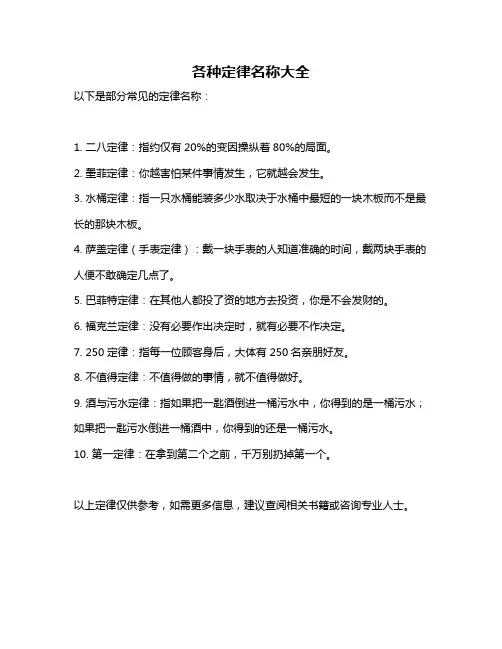 各种定律名称大全

以下是部分常见的定律名称：

1. 二八定律：指约仅有 20%的变因操纵着 80%的局面。

2. 墨菲定律：你越害怕某件事情发生，它就越会发生。

3. 水桶定律：指一只水桶能装多少水取决于水桶中最短的一块木板而不是最长的那块木板。

4. 萨盖定律（手表定律）：戴一块手表的人知道准确的时间，戴两块手表的人便不敢确定几点了。

5. 巴菲特定律：在其他人都投了资的地方去投资，你是不会发财的。

6. 福克兰定律：没有必要作出决定时，就有必要不作决定。

7. 250 定律：指每一位顾客身后，大体有 250 名亲朋好友。

8. 不值得定律：不值得做的事情，就不值得做好。

9. 酒与污水定律：指如果把一匙酒倒进一桶污水中，你得到的是一桶污水；如果把一匙污水倒进一桶酒中，你得到的还是一桶污水。

10. 第一定律：在拿到第二个之前，千万别扔掉第一个。

以上定律仅供参考，如需更多信息，建议查阅相关书籍或咨询专业人士。